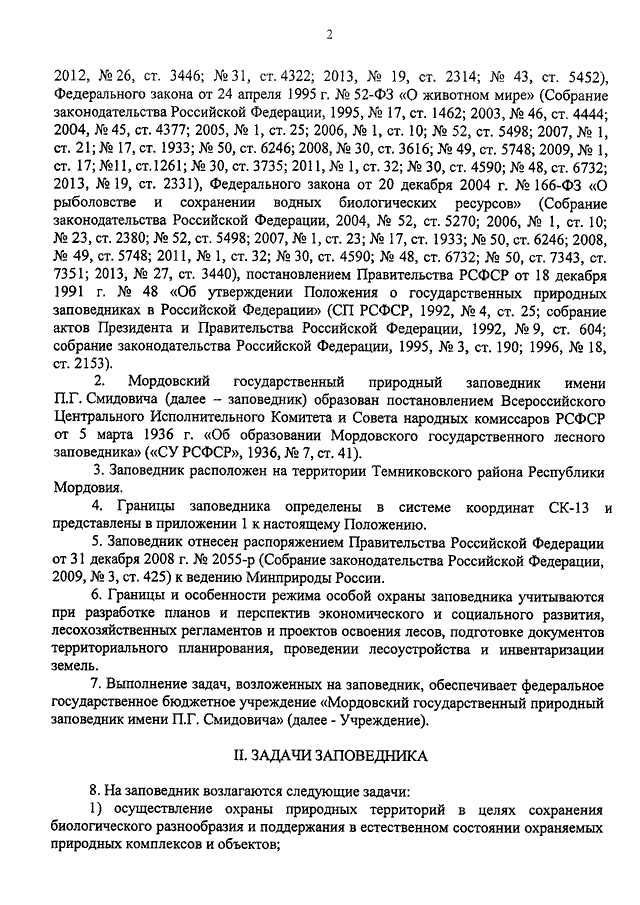 2

2012, № 26, ст. 3446; № 31, ст. 4322; 2013, № 19, ст. 2314; № 43, ст. 5452), Федерального закона от 24 апреля 1995 г. № 52-ФЗ «О животном мире» (Собрание законодательства Российской Федерации, 1995, № 17, ст. 1462; 2003, № 46, ст. 4444; 2004, № 45, ст. 4377; 2005, № 1, ст. 25; 2006, № 1, ст. 10; № 52, ст. 5498; 2007, № 1, ст. 21; № 17, ст. 1933; № 50, ст. 6246; 2008, № 30, ст. 3616; № 49, ст. 5748; 2009, № 1, ст. 17; №11, ст.1261; № 30, ст. 3735; 2011, № 1, ст. 32; № 30, ст. 4590; № 48, ст. 6732; 2013, № 19, ст. 2331), Федерального закона от 20 декабря 2004 г. № 166-ФЗ «О рыболовстве и сохранении водных биологических ресурсов» (Собрание законодательства Российской Федерации, 2004, № 52, ст. 5270; 2006, № 1, ст. 10; № 23, ст. 2380; № 52, ст. 5498; 2007, № 1, ст. 23; № 17, ст. 1933; № 50, ст. 6246; 2008, № 49, ст. 5748; 2011, № 1, ст. 32; № 30, ст. 4590; № 48, ст. 6732; № 50, ст. 7343, ст. 7351; 2013, № 27, ст. 3440), постановлением Правительства РСФСР от 18 декабря 1991 г. № 48 «Об утверждении Положения о государственных природных заповедниках в Российской Федерации» (СП РСФСР, 1992, № 4, ст. 25; собрание актов Президента и Правительства Российской Федерации, 1992, № 9, ст. 604; собрание законодательства Российской Федерации, 1995, № 3, ст. 190; 1996, № 18, ст. 2153).

2. Мордовский государственный природный заповедник имени П.Г. Смидовича (далее – заповедник) образован постановлением Всероссийского Центрального Исполнительного Комитета и Совета народных комиссаров РСФСР от 5 марта 1936 г. «Об образовании Мордовского государственного лесного заповедника» («СУ РСФСР», 1936, № 7, ст. 41).

3. Заповедник расположен на территории Темниковского района Республики Мордовия.

4. Границы заповедника определены в системе координат СК-13 и представлены в приложении 1 к настоящему Положению.

5. Заповедник отнесен распоряжением Правительства Российской Федерации от 31 декабря 2008 г. № 2055-р (Собрание законодательства Российской Федерации, 2009, № 3, ст. 425) к ведению Минприроды России.

6. Границы и особенности режима особой охраны заповедника учитываются при разработке планов и перспектив экономического и социального развития, лесохозяйственных регламентов и проектов освоения лесов, подготовке документов территориального планирования, проведении лесоустройства и инвентаризации земель.

7. Выполнение задач, возложенных на заповедник, обеспечивает федеральное государственное бюджетное учреждение «Мордовский государственный природный заповедник имени П.Г. Смидовича» (далее - Учреждение).

II. ЗАДАЧИ ЗАПОВЕДНИКА

8. На заповедник возлагаются следующие задачи:

1) осуществление охраны природных территорий в целях сохранения биологического разнообразия и поддержания в естественном состоянии охраняемых природных комплексов и объектов;